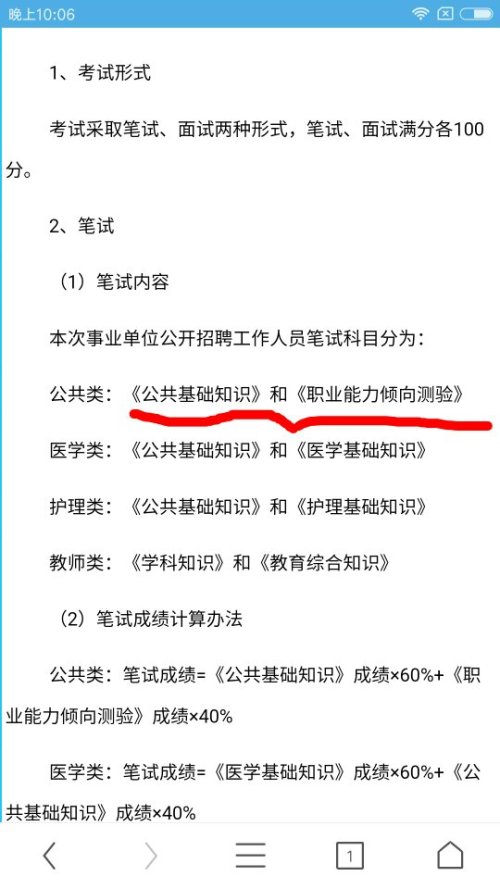 晚上10:06

1、考试形式

考试采取笔试、面试两种形式，笔试、面试满分各100分。

2、笔试

（1）笔试内容

本次事业单位公开招聘工作人员笔试科目分为：

公共类：《公共基础知识》和《职业能力倾向测验》

医学类：《公共基础知识》和《医学基础知识》

护理类：《公共基础知识》和《护理基础知识》

教师类：《学科知识》和《教育综合知识》

（2）笔试成绩计算办法

公共类：笔试成绩=《公共基础知识》成绩×60%+《职业能力倾向测验》成绩×40%

医学类：笔试成绩=《医学基础知识》成绩×60%+《公共基础知识》成绩×40%

1